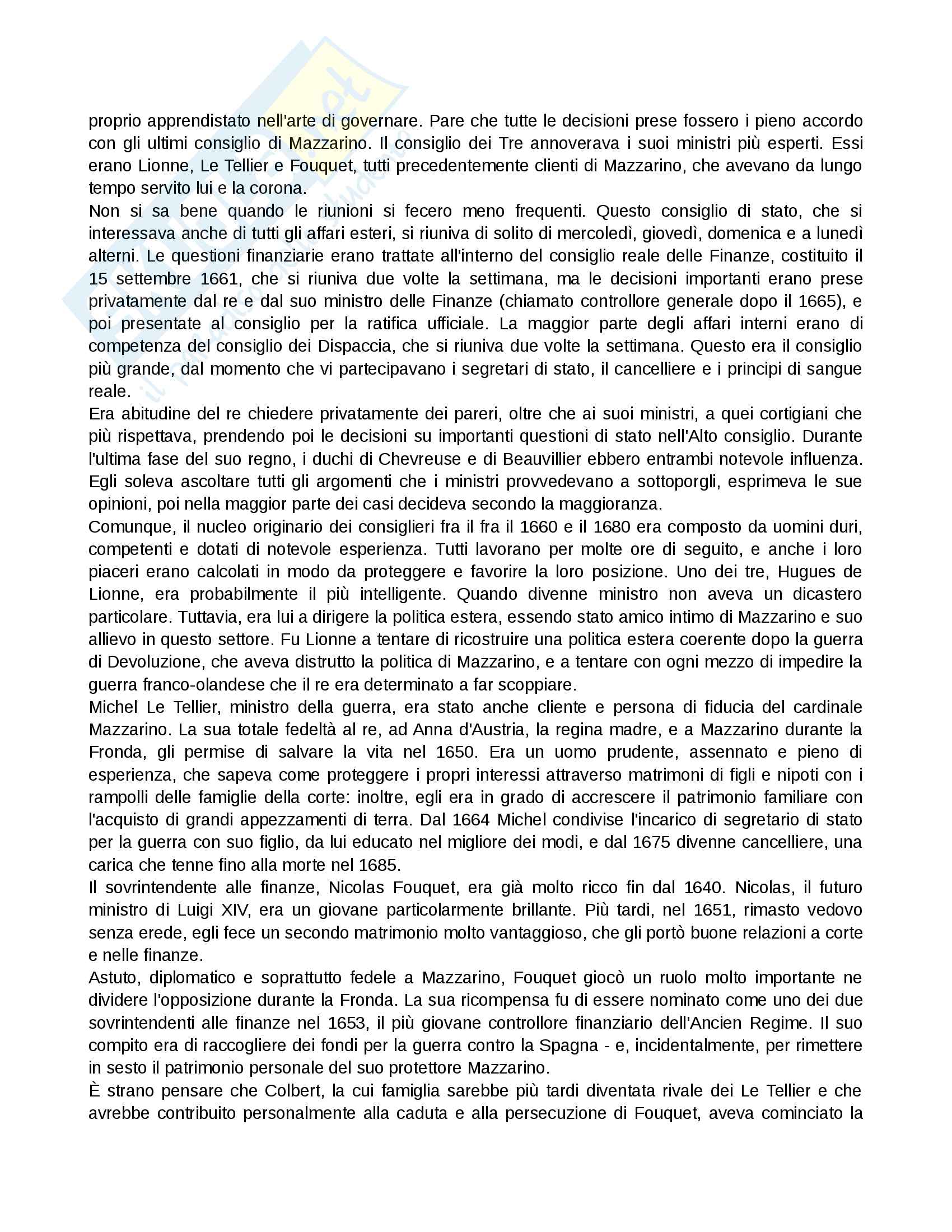 proprio apprendistato nell'arte di governare. Pare che tutte le decisioni prese fossero i pieno accordo con gli ultimi consiglio di Mazzarino. Il consiglio dei Tre annoverava i suoi ministri più esperti. Essi erano Lionne, Le Tellier e Fouquet, tutti precedentemente clienti di Mazzarino, che avevano da lungo tempo servito lui e la corona.
Non si sa bene quando le riunioni si fecero meno frequenti. Questo consiglio di stato, che si interessava anche di tutti gli affari esteri, si riuniva di solito di mercoledì, giovedì, domenica e a lunedì alterni. Le questioni finanziarie erano trattate all'interno del consiglio reale delle Finanze, costituito il 15 settembre 1661, che si riuniva due volte la settimana, ma le decisioni importanti erano prese privatamente dal re e dal suo ministro delle Finanze (chiamato controllore generale dopo il 1665), e poi presentate al consiglio per la ratifica ufficiale. La maggior parte degli affari interni erano di competenza del consiglio dei Dispaccia, che si riuniva due volte la settimana. Questo era il consiglio più grande, dal momento che vi partecipavano i segretari di stato, il cancelliere e i principi di sangue reale.
Era abitudine del re chiedere privatamente dei pareri, oltre che ai suoi ministri, a quei cortigiani che più rispettava, prendendo poi le decisioni su importanti questioni di stato nell'Alto consiglio. Durante l'ultima fase del suo regno, i duchi di Chevreuse e di Beauvillier ebbero entrambi notevole influenza. Egli soleva ascoltare tutti gli argomenti che i ministri provvedevano a sottoporgli, esprimeva le sue opinioni, poi nella maggior parte dei casi decideva secondo la maggioranza.
Comunque, il nucleo originario dei consiglieri fra il fra il 1660 e il 1680 era composto da uomini duri, competenti e dotati di notevole esperienza. Tutti lavorano per molte ore di seguito, e anche i loro piaceri erano calcolati in modo da proteggere e favorire la loro posizione. Uno dei tre, Hugues de Lionne, era probabilmente il più intelligente. Quando divenne ministro non aveva un dicastero particolare. Tuttavia, era lui a dirigere la politica estera, essendo stato amico intimo di Mazzarino e suo allievo in questo settore. Fu Lionne a tentare di ricostruire una politica estera coerente dopo la guerra di Devoluzione, che aveva distrutto la politica di Mazzarino, e a tentare con ogni mezzo di impedire la guerra franco-olandese che il re era determinato a far scoppiare.
Michel Le Tellier, ministro della guerra, era stato anche cliente e persona di fiducia del cardinale Mazzarino. La sua totale fedeltà al re, ad Anna d'Austria, la regina madre, e a Mazzarino durante la Fronda, gli permise di salvare la vita nel 1650. Era un uomo prudente, assennato e pieno di esperienza, che sapeva come proteggere i propri interessi attraverso matrimoni di figli e nipoti con i rampolli delle famiglie della corte: inoltre, egli era in grado di accrescere il patrimonio familiare con l'acquisto di grandi appezzamenti di terra. Dal 1664 Michel condivise l'incarico di segretario di stato per la guerra con suo figlio, da lui educato nel migliore dei modi, e dal 1675 divenne cancelliere, una carica che tenne fino alla morte nel 1685.
Il sovrintendente alle finanze, Nicolas Fouquet, era già molto ricco fin dal 1640. Nicolas, il futuro ministro di Luigi XIV, era un giovane particolarmente brillante. Più tardi, nel 1651, rimasto vedovo senza erede, egli fece un secondo matrimonio molto vantaggioso, che gli portò buone relazioni a corte e nelle finanze.
Astuto, diplomatico e soprattutto fedele a Mazzarino, Fouquet giocò un ruolo molto importante ne dividere l'opposizione durante la Fronda. La sua ricompensa fu di essere nominato come uno dei due sovrintendenti alle finanze nel 1653, il più giovane controllore finanziario dell'Ancien Regime. Il suo compito era di raccogliere dei fondi per la guerra contro la Spagna - e, incidentalmente, per rimettere in sesto il patrimonio personale del suo protettore Mazzarino.
È strano pensare che Colbert, la cui famiglia sarebbe più tardi diventata rivale dei Le Tellier e che avrebbe contribuito personalmente alla caduta e alla persecuzione di Fouquet, aveva cominciato la